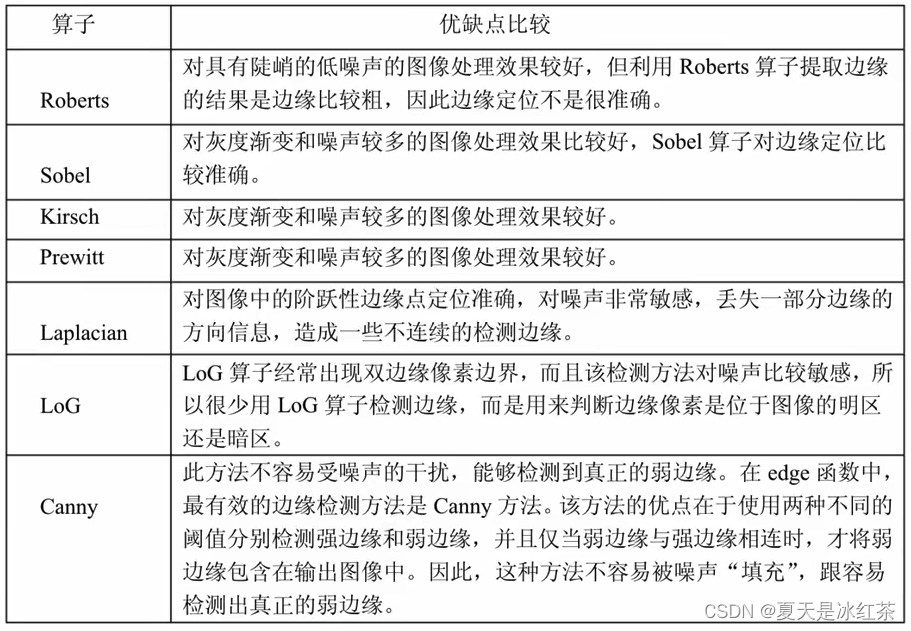 | 算子 | 优缺点比较 |
|---|---|
| Roberts | 对具有陡峭的低噪声的图像处理效果较好，但利用 Roberts 算子提取边缘的结果是边缘比较粗，因此边缘定位不是很准确。 |
| Sobel | 对灰度渐变和噪声较多的图像处理效果比较好，Sobel 算子对边缘定位比较准确。 |
| Kirsch | 对灰度渐变和噪声较多的图像处理效果较好。 |
| Prewitt | 对灰度渐变和噪声较多的图像处理效果较好。 |
| Laplacian | 对图像中的阶跃性边缘点定位准确，对噪声非常敏感，丢失一部分边缘的方向信息，造成一些不连续的检测边缘。 |
| LoG | LoG 算子经常出现双边缘像素边界，而且该检测方法对噪声比较敏感，所以很少用 LoG 算子检测边缘，而是用来判断边缘像素是位于图像的明区还是暗区。 |
| Canny | 此方法不容易受噪声的干扰，能够检测到真正的弱边缘。在 edge 函数中，最有效的边缘检测方法是 Canny 方法。该方法的优点在于使用两种不同的阈值分别检测强边缘和弱边缘，并且仅当弱边缘与强边缘相连时，才将弱边缘包含在输出图像中。因此，这种方法不容易被噪声“填充”，跟容易检测出真正的弱边缘。 |

CSDN @夏天是冰红茶